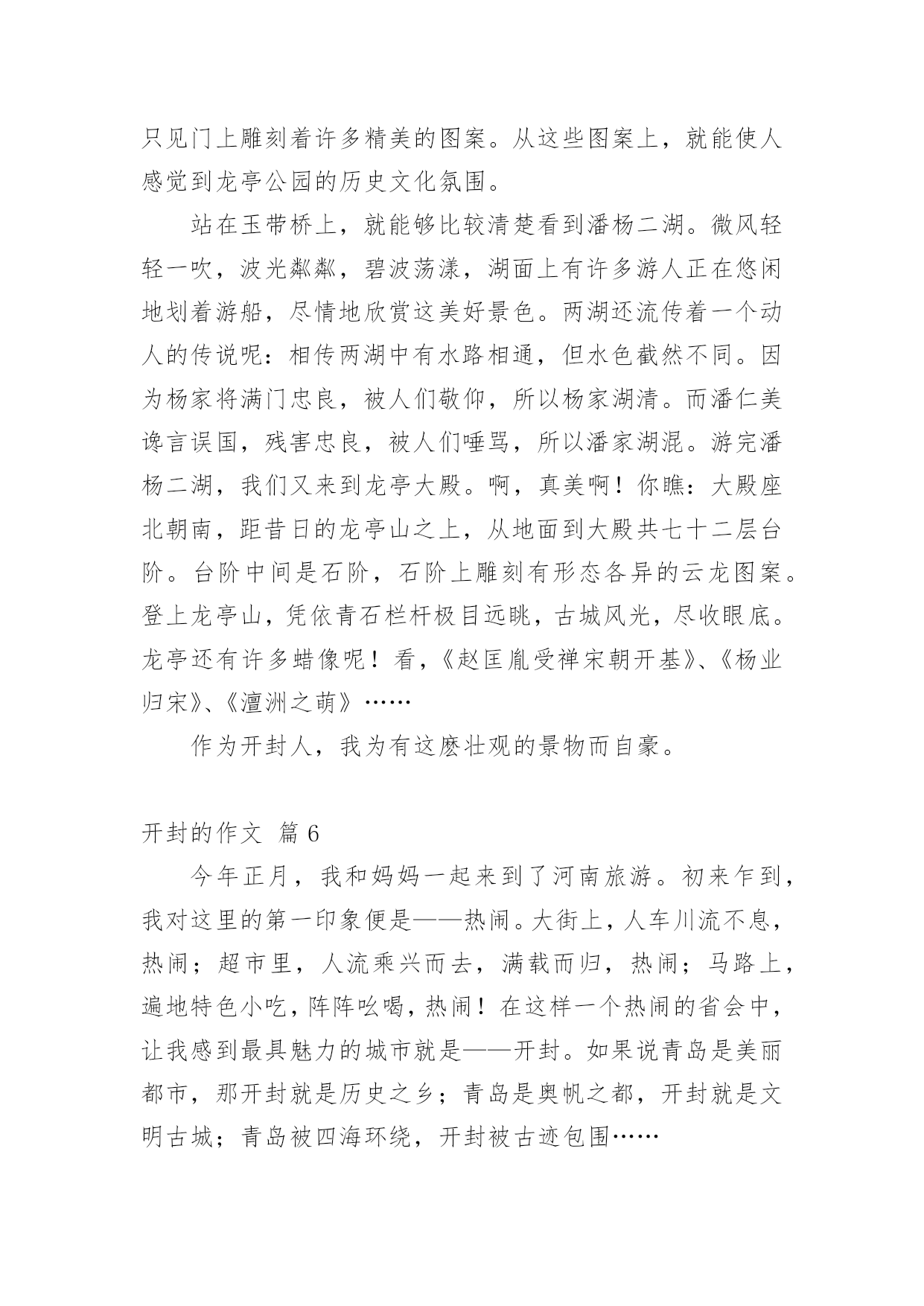 只见门上雕刻着许多精美的图案。从这些图案上，就能使人感觉到龙亭公园的历史文化氛围。

站在玉带桥上，就能够比较清楚看到潘杨二湖。微风轻轻一吹，波光粼粼，碧波荡漾，湖面上有许多游人正在悠闲地划着游船，尽情地欣赏这美好景色。两湖还流传着一个动人的传说呢：相传两湖中有水路相通，但水色截然不同。因为杨家将满门忠良，被人们敬仰，所以杨家湖清。而潘仁美谗言误国，残害忠良，被人们唾骂，所以潘家湖混。游完潘杨二湖，我们又来到龙亭大殿。啊，真美啊！你瞧：大殿座北朝南，距昔日的龙亭山之上，从地面到大殿共七十二层台阶。台阶中间是石阶，石阶上雕刻有形态各异的云龙图案。登上龙亭山，凭依青石栏杆极目远眺，古城风光，尽收眼底。龙亭还有许多蜡像呢！看，《赵匡胤受禅宋朝开基》、《杨业归宋》、《澶洲之萌》……

作为开封人，我为有这麽壮观的景物而自豪。

开封的作文 篇 6

今年正月，我和妈妈一起来到了河南旅游。初来乍到，我对这里的第一印象便是——热闹。大街上，人车川流不息，热闹；超市里，人流乘兴而去，满载而归，热闹；马路上，遍地特色小吃，阵阵吆喝，热闹！在这样一个热闹的省会中，让我感到最具魅力的城市就是——开封。如果说青岛是美丽都市，那开封就是历史之乡；青岛是奥帆之都，开封就是文明古城；青岛被四海环绕，开封被古迹包围……